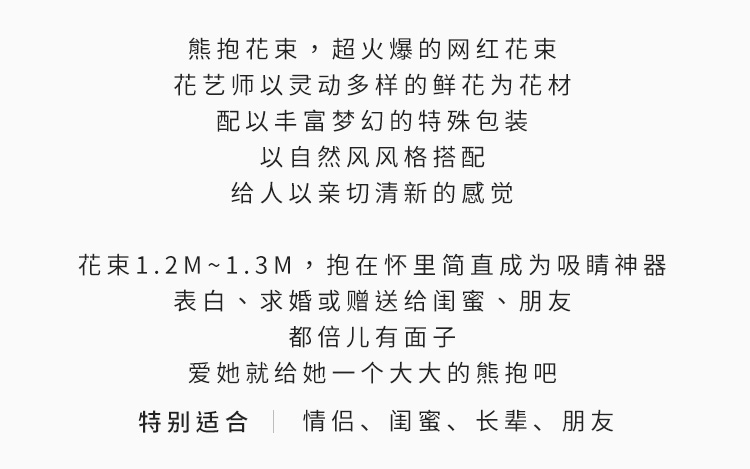 熊抱花束，超火爆的网红花束
花艺师以灵动多样的鲜花为花材
配以丰富梦幻的特殊包装
以自然风风格搭配
给人以亲切清新的感觉

花束1.2M~1.3M，抱在怀里简直成为吸睛神器
表白、求婚或赠送给闺蜜、朋友
都倍儿有面子
爱她就给她一个大大的熊抱吧

特别适合 | 情侣、闺蜜、长辈、朋友